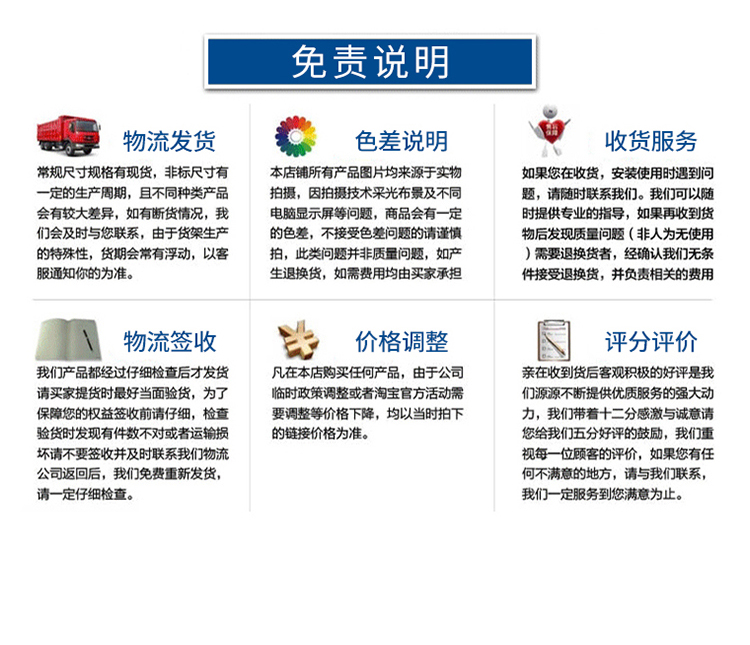 免责说明

物流发货

常规尺寸规格有现货，非标尺寸有一定的生产周期，且不同种类产品会有较大差异，如有断货情况，我们会及时与您联系，由于货架生产的特殊性，货期会常有浮动，以客服通知你的为准。

色差说明

本店铺所有产品图片均来源于实物拍摄，因拍摄技术采光布景及不同电脑显示屏等问题，商品会有一定的色差，不接受色差问题的请谨慎拍，此类问题并非质量问题，如产生退换货，如需费用均由买家承担

收货服务

如果您在收货，安装使用时遇到问题，请随时联系我们。我们可以随时提供专业的指导，如果再收到货物后发现质量问题（非人为无使用）需要退换货者，经确认我们无条件接受退换货，并负责相关的费用

物流签收

我们产品都经过仔细检查后才发货请买家提货时最好当面验货，为了保障您的权益签收前请仔细，检查验货时发现有件数不对或者运输损坏请不要签收并及时联系我们物流公司返回后，我们免费重新发货，请一定仔细检查。

价格调整

凡在本店购买任何产品，由于公司临时政策调整或者淘宝官方活动需要调整等价格下降，均以当时拍下的链接价格为准。

评分评价

亲在收到货后客观积极的好评是我们源源不断提供优质服务的强大动力，我们带着十二分感激与诚意请您给我们五分好评的鼓励，我们重视每一位顾客的评价，如果您有任何不满意的地方，请与我们联系，我们一定服务到您满意为止。